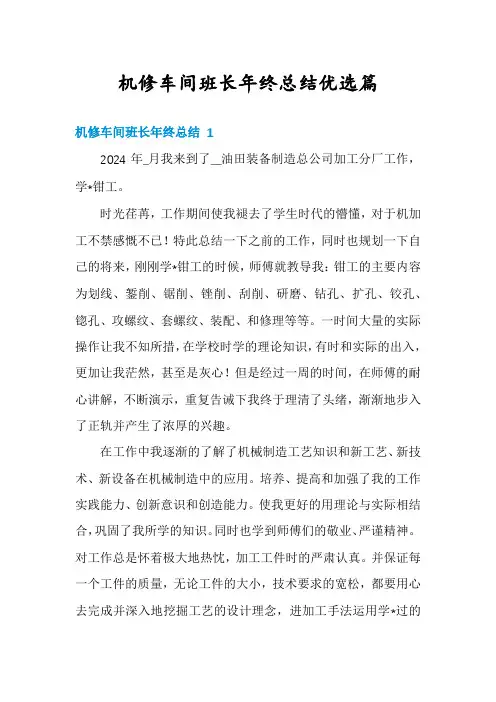 机修车间班长年终总结优选篇

机修车间班长年终总结 1

2024 年_月我来到了__油田装备制造总公司加工分厂工作，学*钳工。

时光荏苒，工作期间使我褪去了学生时代的懵懂，对于机加工不禁感慨不已！特此总结一下之前的工作，同时也规划一下自己的将来，刚刚学*钳工的时候，师傅就教导我：钳工的主要内容为划线、錾削、锯削、锉削、刮削、研磨、钻孔、扩孔、铰孔、锪孔、攻螺纹、套螺纹、装配、和修理等等。一时间大量的实际操作让我不知所措，在学校时学的理论知识，有时和实际的出入，更加让我茫然，甚至是灰心！但是经过一周的时间，在师傅的耐心讲解，不断演示，重复告诫下我终于理清了头绪，渐渐地步入了正轨并产生了浓厚的兴趣。

在工作中我逐渐的了解了机械制造工艺知识和新工艺、新技术、新设备在机械制造中的应用。培养、提高和加强了我的工作实践能力、创新意识和创造能力。使我更好的用理论与实际相结合，巩固了我所学的知识。同时也学到师傅们的敬业、严谨精神。对工作总是怀着极大地热忱，加工工件时的严肃认真。并保证每一个工件的质量，无论工件的大小，技术要求的宽松，都要用心去完成并深入地挖掘工艺的设计理念，进加工手法运用学*过的